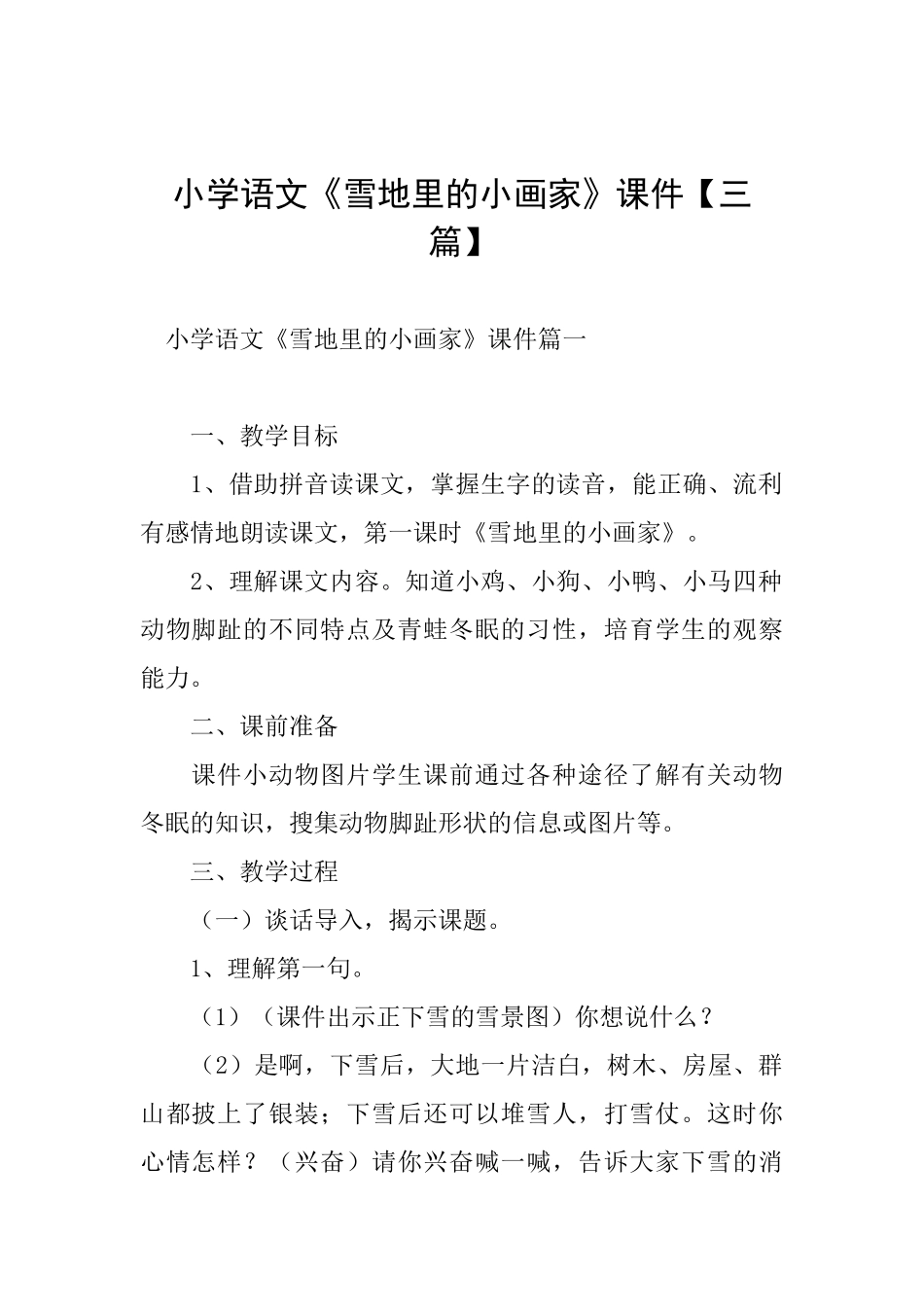 小学语文《雪地里的小画家》课件【三篇】

小学语文《雪地里的小画家》课件篇一

一、教学目标

1、借助拼音读课文，掌握生字的读音，能正确、流利有感情地朗读课文，第一课时《雪地里的小画家》。

2、理解课文内容。知道小鸡、小狗、小鸭、小马四种动物脚趾的不同特点及青蛙冬眠的习性，培育学生的观察能力。

二、课前准备

课件小动物图片学生课前通过各种途径了解有关动物冬眠的知识，搜集动物脚趾形状的信息或图片等。

三、教学过程

（一）谈话导入，揭示课题。

1、理解第一句。

（1）（课件出示正下雪的雪景图）你想说什么？

（2）是啊，下雪后，大地一片洁白，树木、房屋、群山都披上了银装；下雪后还可以堆雪人，打雪仗。这时你心情怎样？（兴奋）请你兴奋喊一喊，告诉大家下雪的消